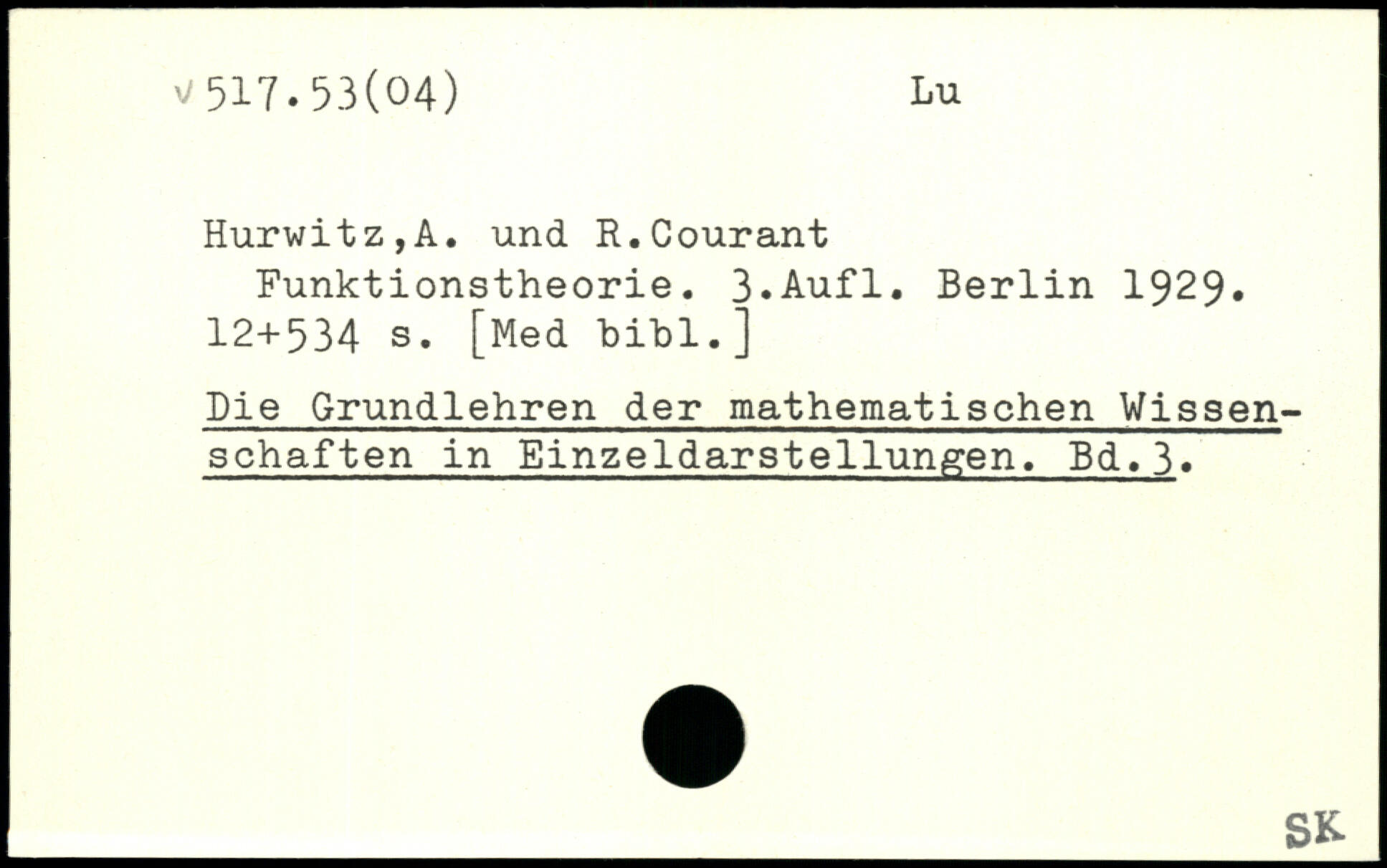 v 517.53(04) Lu

Hurwitz,A. und R.Courant
Funktionstheorie. 3.Aufl. Berlin 1929. 12+534 s. [Med bibl.]

Die Grundlehren der mathematischen Wissenschaften in Einzeldarstellungen. Bd.3.

SK